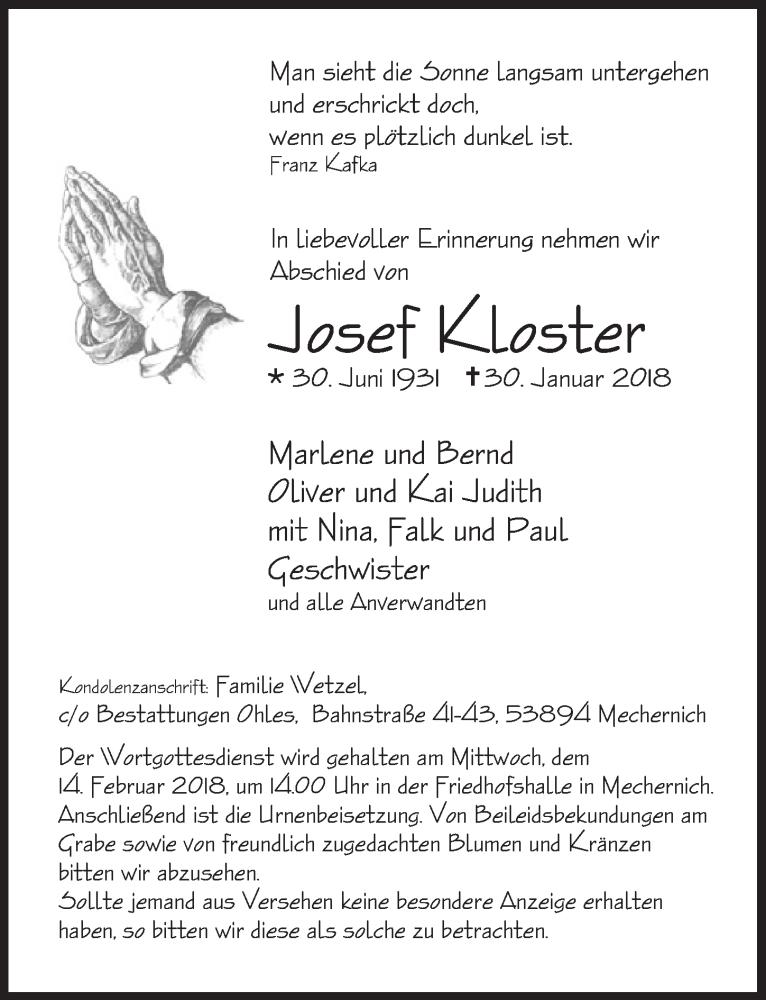 Man sieht die Sonne langsam untergehen
und erschrickt doch,
wenn es plötzlich dunkel ist.
Franz Kafka

In liebevoller Erinnerung nehmen wir
Abschied von

Josef Kloster

* 30. Juni 1931 † 30. Januar 2018

Marlene und Bernd
Oliver und Kai Judith
mit Nina, Falk und Paul
Geschwister
und alle Anverwandten

Kondolenzanschrift: Familie Wetzel,
c/o Bestattungen Ohles, Bahnstraße 41-43, 53894 Mechernich

Der Wortgottesdienst wird gehalten am Mittwoch, dem 14. Februar 2018, um 14.00 Uhr in der Friedhofshalle in Mechernich. Anschließend ist die Urnenbeisetzung. Von Beileidsbekundungen am Grabe sowie von freundlich zugedachten Blumen und Kränzen bitten wir abzusehen.
Sollte jemand aus Versehen keine besondere Anzeige erhalten haben, so bitten wir diese als solche zu betrachten.